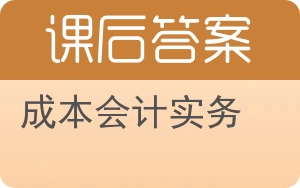 课后答案

成本会计实务